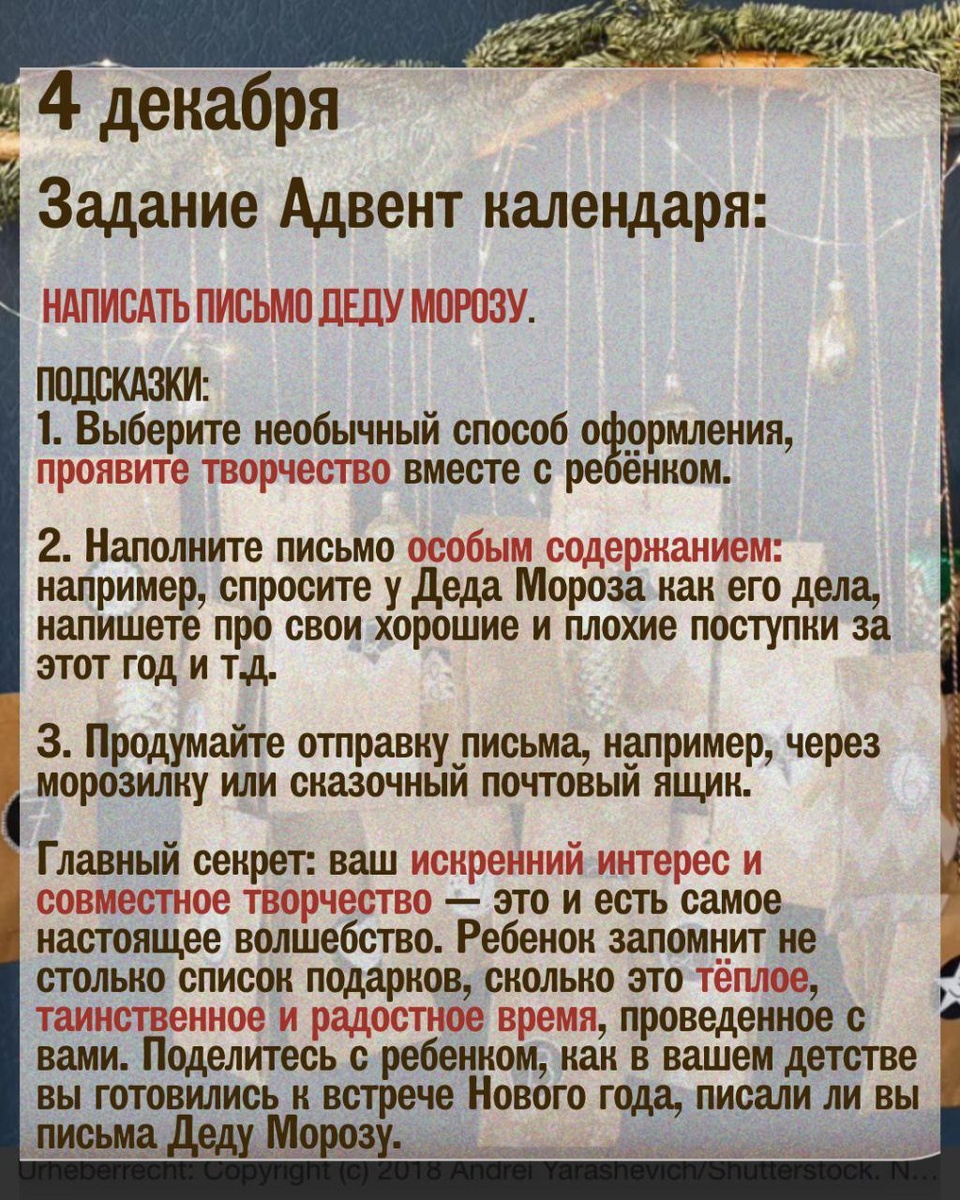 4 декабря

Задание Адвент календаря:

НАПИСАТЬ ПИСЬМО ДЕДУ МОРОЗУ.

ПОДСКАЗКИ:
1. Выберите необычный способ оформления, проявите творчество вместе с ребёнком.

2. Наполните письмо особым содержанием: например, спросите у Деда Мороза как его дела, напишете про свои хорошие и плохие поступки за этот год и т.д.

3. Продумайте отправку письма, например, через морозилку или сказочный почтовый ящик.

Главный секрет: ваш искренний интерес и совместное творчество — это и есть самое настоящее волшебство. Ребенок запомнит не столько список подарков, сколько это тёплое, таинственное и радостное время, проведенное с вами. Поделитесь с ребенком, как в вашем детстве вы готовились к встрече Нового года, писали ли вы письма Деду Морозу.

Urheberrecht: Copyright (c) 2018 Andrei Yarashevich/Shutterstock. N...